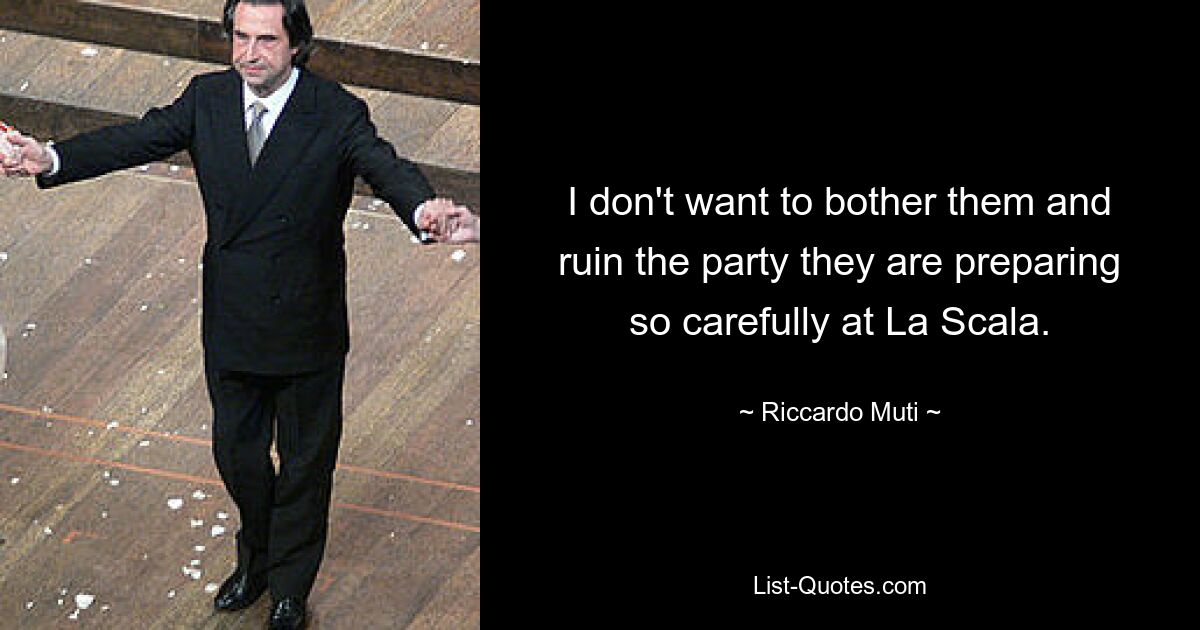 I don't want to bother them and ruin the party they are preparing so carefully at La Scala.

~ Riccardo Muti ~

List-Quotes.com